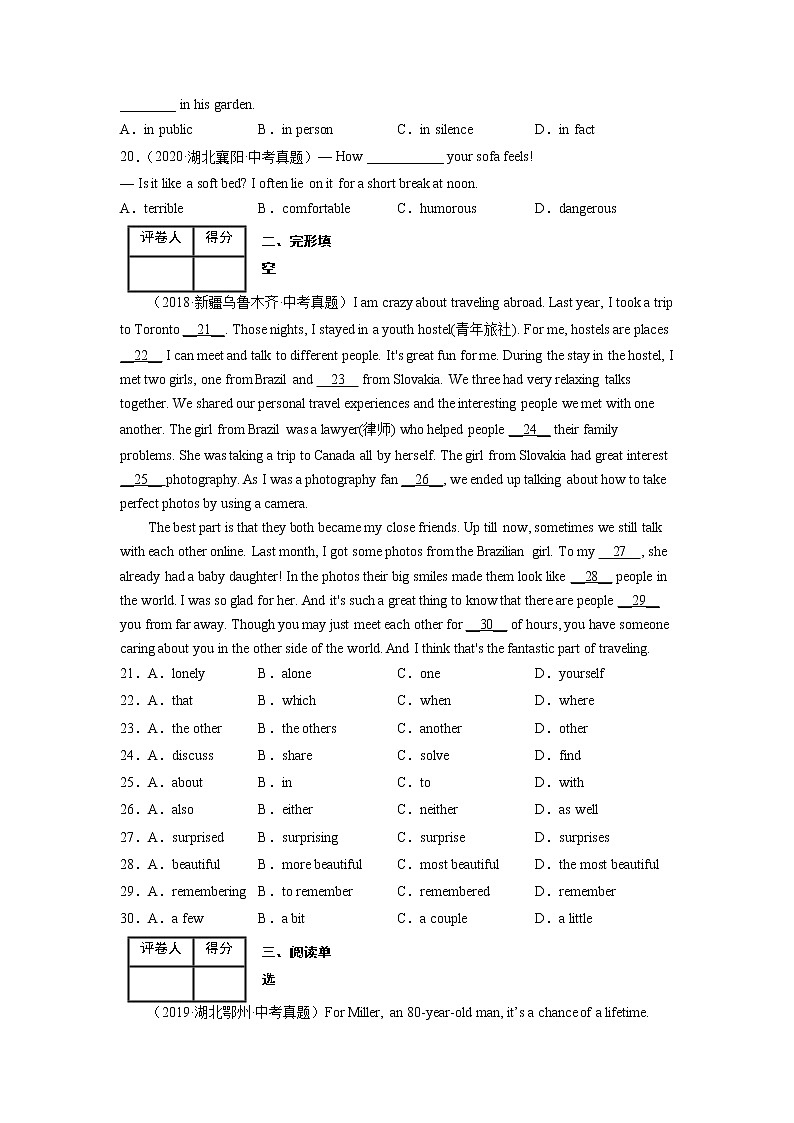 ________ in his garden.

A．in public　B．in person　C．in silence　D．in fact

20．（2020·湖北襄阳·中考真题）— How ___________ your sofa feels!

— Is it like a soft bed? I often lie on it for a short break at noon.

A．terrible　B．comfortable　C．humorous　D．dangerous

| 评卷人 | 得分 |
|---|---|
| | |

二、完形填空

（2018·新疆乌鲁木齐·中考真题）I am crazy about traveling abroad. Last year, I took a trip to Toronto __21__. Those nights, I stayed in a youth hostel(青年旅社). For me, hostels are places __22__ I can meet and talk to different people. It's great fun for me. During the stay in the hostel, I met two girls, one from Brazil and __23__ from Slovakia. We three had very relaxing talks together. We shared our personal travel experiences and the interesting people we met with one another. The girl from Brazil was a lawyer(律师) who helped people __24__ their family problems. She was taking a trip to Canada all by herself. The girl from Slovakia had great interest __25__ photography. As I was a photography fan __26__, we ended up talking about how to take perfect photos by using a camera.

The best part is that they both became my close friends. Up till now, sometimes we still talk with each other online. Last month, I got some photos from the Brazilian girl. To my __27__, she already had a baby daughter! In the photos their big smiles made them look like __28__ people in the world. I was so glad for her. And it's such a great thing to know that there are people __29__ you from far away. Though you may just meet each other for __30__ of hours, you have someone caring about you in the other side of the world. And I think that's the fantastic part of traveling.

21．A．lonely　B．alone　C．one　D．yourself

22．A．that　B．which　C．when　D．where

23．A．the other　B．the others　C．another　D．other

24．A．discuss　B．share　C．solve　D．find

25．A．about　B．in　C．to　D．with

26．A．also　B．either　C．neither　D．as well

27．A．surprised　B．surprising　C．surprise　D．surprises

28．A．beautiful　B．more beautiful　C．most beautiful　D．the most beautiful

29．A．remembering　B．to remember　C．remembered　D．remember

30．A．a few　B．a bit　C．a couple　D．a little

| 评卷人 | 得分 |
|---|---|
| | |

三、阅读单选

（2019·湖北鄂州·中考真题）For Miller, an 80-year-old man, it's a chance of a lifetime.